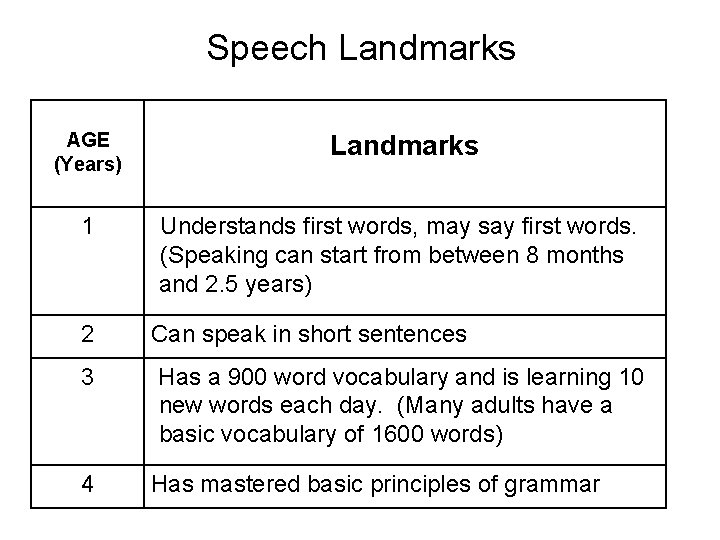 Speech Landmarks

| AGE (Years) | Landmarks |
|---|---|
| 1 | Understands first words, may say first words. (Speaking can start from between 8 months and 2.5 years) |
| 2 | Can speak in short sentences |
| 3 | Has a 900 word vocabulary and is learning 10 new words each day. (Many adults have a basic vocabulary of 1600 words) |
| 4 | Has mastered basic principles of grammar |